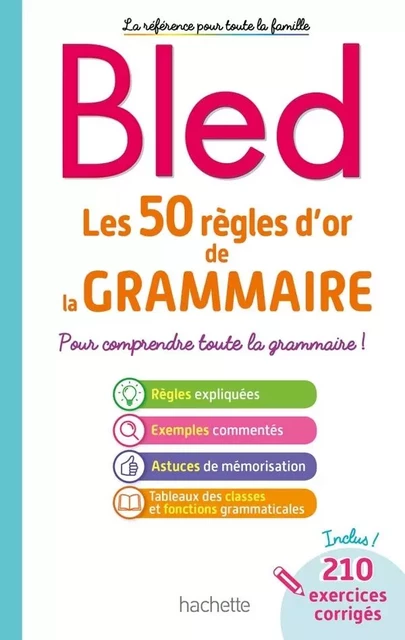 La référence pour toute la famille

Bled

Les 50 règles d'or de la GRAMMAIRE

Pour comprendre toute la grammaire !

Règles expliquées

Exemples commentés

Astuces de mémorisation

Tableaux des classes et fonctions grammaticales

Inclus ! 210 exercices corrigés

hachette